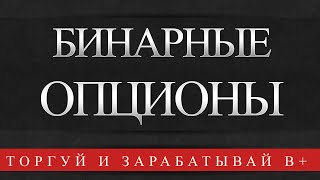 БИНАРНЫЕ
ОПЦИОНЫ

ТОРГУЙ И ЗАРАБАТЫВАЙ В+